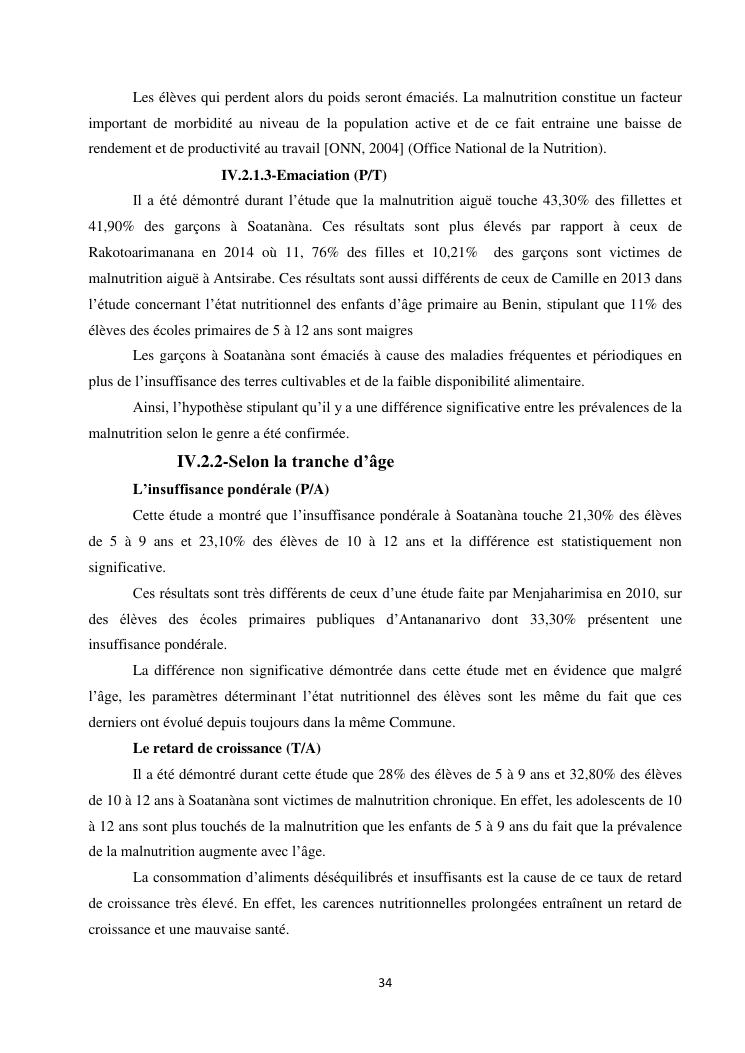 Les élèves qui perdent alors du poids seront émaciés. La malnutrition constitue un facteur important de morbidité au niveau de la population active et de ce fait entraine une baisse de rendement et de productivité au travail [ONN, 2004] (Office National de la Nutrition).

IV.2.1.3-Emaciation (P/T)

Il a été démontré durant l'étude que la malnutrition aiguë touche 43,30% des fillettes et 41,90% des garçons à Soatanàna. Ces résultats sont plus élevés par rapport à ceux de Rakotoarimanana en 2014 où 11, 76% des filles et 10,21% des garçons sont victimes de malnutrition aiguë à Antsirabe. Ces résultats sont aussi différents de ceux de Camille en 2013 dans l'étude concernant l'état nutritionnel des enfants d'âge primaire au Benin, stipulant que 11% des élèves des écoles primaires de 5 à 12 ans sont maigres

Les garçons à Soatanàna sont émaciés à cause des maladies fréquentes et périodiques en plus de l'insuffisance des terres cultivables et de la faible disponibilité alimentaire.

Ainsi, l'hypothèse stipulant qu'il y a une différence significative entre les prévalences de la malnutrition selon le genre a été confirmée.

IV.2.2-Selon la tranche d'âge

L'insuffisance pondérale (P/A)

Cette étude a montré que l'insuffisance pondérale à Soatanàna touche 21,30% des élèves de 5 à 9 ans et 23,10% des élèves de 10 à 12 ans et la différence est statistiquement non significative.

Ces résultats sont très différents de ceux d'une étude faite par Menjaharimisa en 2010, sur des élèves des écoles primaires publiques d'Antananarivo dont 33,30% présentent une insuffisance pondérale.

La différence non significative démontrée dans cette étude met en évidence que malgré l'âge, les paramètres déterminant l'état nutritionnel des élèves sont les même du fait que ces derniers ont évolué depuis toujours dans la même Commune.

Le retard de croissance (T/A)

Il a été démontré durant cette étude que 28% des élèves de 5 à 9 ans et 32,80% des élèves de 10 à 12 ans à Soatanàna sont victimes de malnutrition chronique. En effet, les adolescents de 10 à 12 ans sont plus touchés de la malnutrition que les enfants de 5 à 9 ans du fait que la prévalence de la malnutrition augmente avec l'âge.

La consommation d'aliments déséquilibrés et insuffisants est la cause de ce taux de retard de croissance très élevé. En effet, les carences nutritionnelles prolongées entraînent un retard de croissance et une mauvaise santé.

34